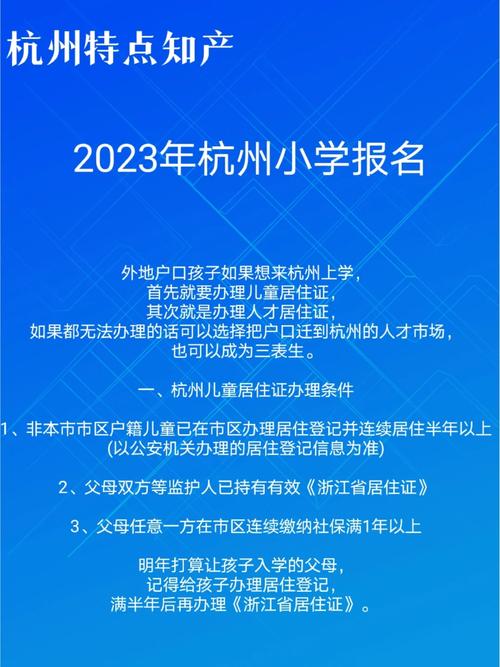 杭州特点知产

2023年杭州小学报名

外地户口孩子如果想来杭州上学，
首先就要办理儿童居住证，
其次就是办理人才居住证，
如果都无法办理的话可以选择把户口迁到杭州的人才市场，
也可以成为三表生。

一、杭州儿童居住证办理条件

1、非本市市区户籍儿童已在市区办理居住登记并连续居住半年以上
(以公安机关办理的居住登记信息为准)

2、父母双方等监护人已持有有效《浙江省居住证》

3、父母任意一方在市区连续缴纳社保满1年以上

明年打算让孩子入学的父母，
记得给孩子办理居住登记，
满半年后再办理《浙江省居住证》。